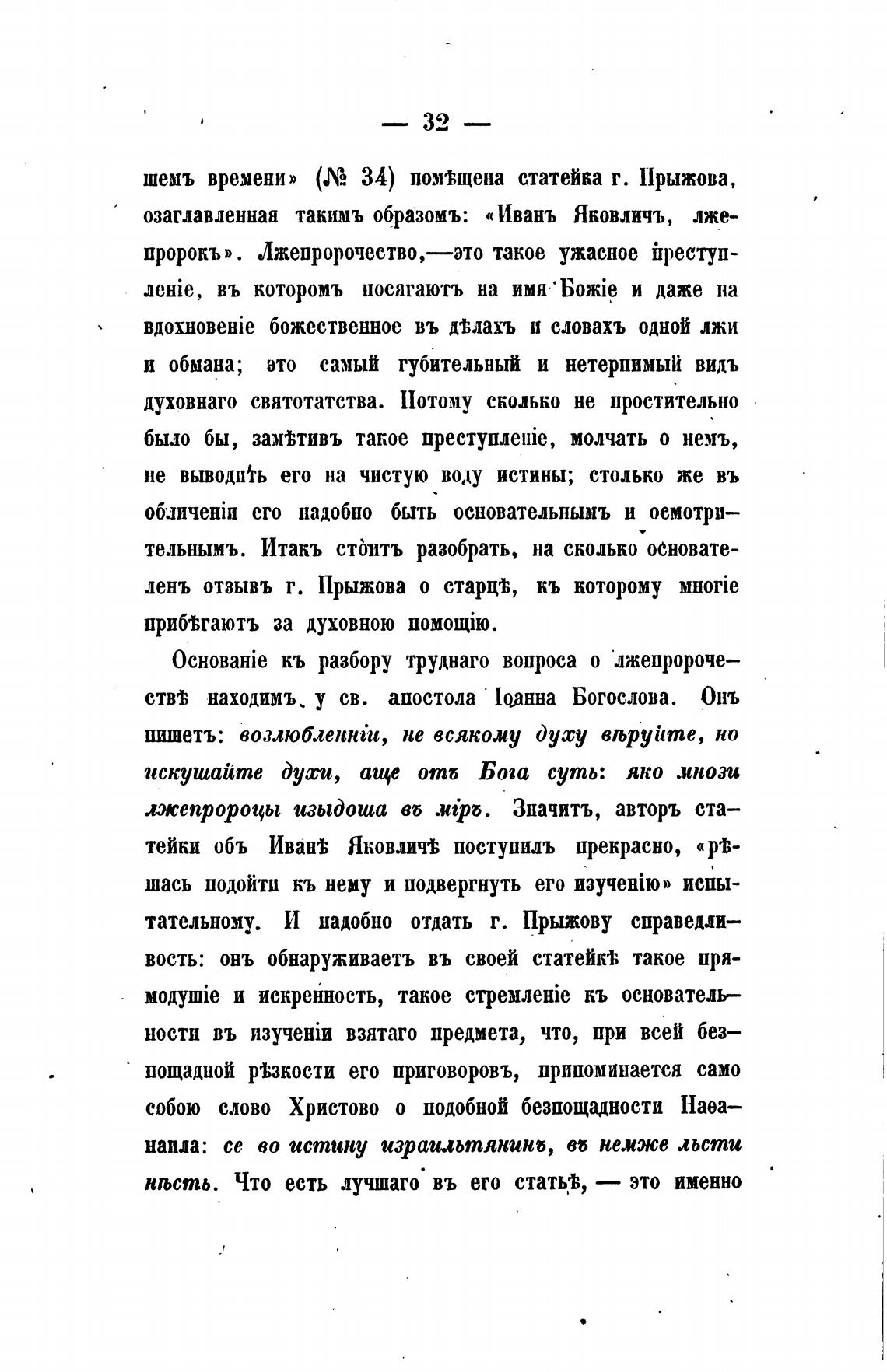 — 32 —

шемъ времени» (№ 34) помѣщена статейка г. Прыжова, озаглавленная такимъ образомъ: «Иванъ Яковличъ, лжепророкъ». Лжепророчество,—это такое ужасное преступленіе, въ которомъ посягаютъ на имя Божіе и даже на вдохновеніе божественное въ дѣлахъ и словахъ одной лжи и обмана; это самый губительный и нетерпимый видъ духовнаго святотатства. Потому сколько не простительно было бы, замѣтивъ такое преступленіе, молчать о немъ, не выводить его на чистую воду истины; столько же въ обличеніи его надобно быть основательнымъ и осмотрительнымъ. Итакъ стоитъ разобрать, на сколько основателенъ отзывъ г. Прыжова о старцѣ, къ которому многіе прибѣгаютъ за духовною помощію.

Основаніе къ разбору труднаго вопроса о лжепророчествѣ находимъ у св. апостола Іоанна Богослова. Онъ пишетъ: возлюбленніи, не всякому духу вѣруйте, но искушайте духи, аще отъ Бога суть: яко мнози лжепророцы изыдоша въ міръ. Значитъ, авторъ статейки объ Иванѣ Яковличѣ поступилъ прекрасно, «рѣшась подойти къ нему и подвергнуть его изученію» испытательному. И надобно отдать г. Прыжову справедливость: онъ обнаруживаетъ въ своей статейкѣ такое прямодушіе и искренность, такое стремленіе къ основательности въ изученіи взятаго предмета, что, при всей безпощадной рѣзкости его приговоровъ, припоминается само собою слово Христово о подобной безпощадности Наѳанаила: се во истину израильтянинъ, въ немже льсти нѣсть. Что есть лучшаго въ его статьѣ, — это именно